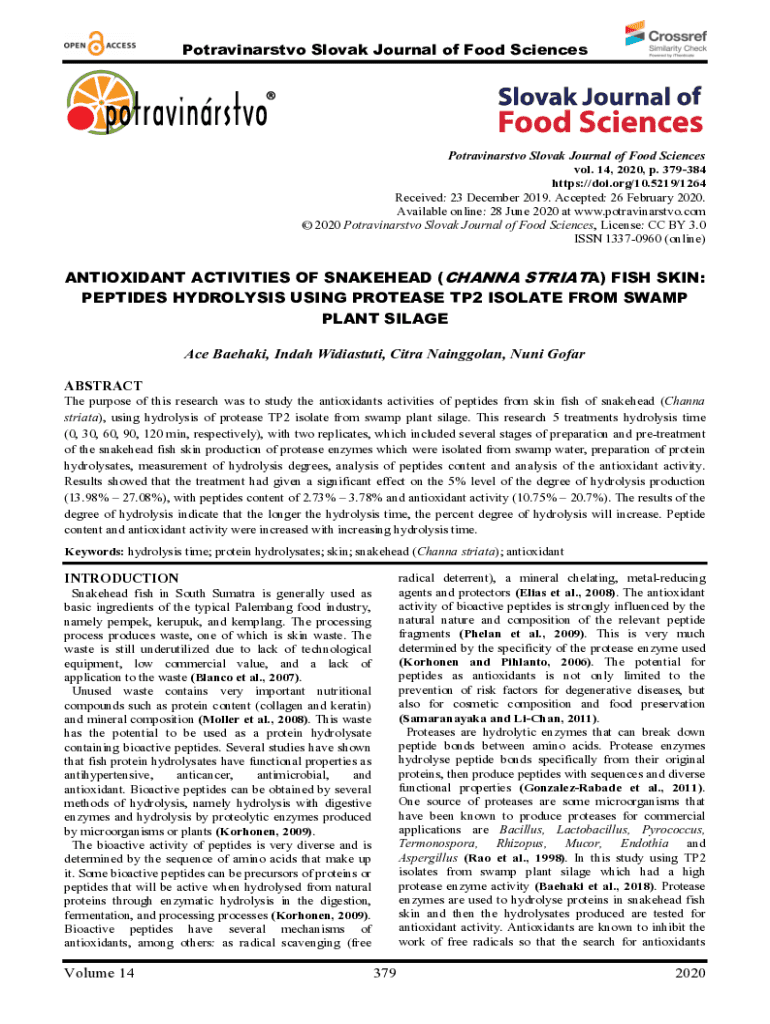 OPEN ACCESS

Potravinarstvo Slovak Journal of Food Sciences

Crossref
Similarity Check
Powered by iThenticate

potravinárstvo®

Slovak Journal of Food Sciences

Potravinarstvo Slovak Journal of Food Sciences
vol. 14, 2020, p. 379-384
https://doi.org/10.5219/1264
Received: 23 December 2019. Accepted: 26 February 2020.
Available online: 28 June 2020 at www.potravinarstvo.com
© 2020 Potravinarstvo Slovak Journal of Food Sciences, License: CC BY 3.0
ISSN 1337-0960 (online)

ANTIOXIDANT ACTIVITIES OF SNAKEHEAD (CHANNA STRIATA) FISH SKIN: PEPTIDES HYDROLYSIS USING PROTEASE TP2 ISOLATE FROM SWAMP PLANT SILAGE

Ace Baehaki, Indah Widiastuti, Citra Nainggolan, Nuni Gofar

ABSTRACT
The purpose of this research was to study the antioxidants activities of peptides from skin fish of snakehead (Channa striata), using hydrolysis of protease TP2 isolate from swamp plant silage. This research 5 treatments hydrolysis time (0, 30, 60, 90, 120 min, respectively), with two replicates, which included several stages of preparation and pre-treatment of the snakehead fish skin production of protease enzymes which were isolated from swamp water, preparation of protein hydrolysates, measurement of hydrolysis degrees, analysis of peptides content and analysis of the antioxidant activity. Results showed that the treatment had given a significant effect on the 5% level of the degree of hydrolysis production (13.98% – 27.08%), with peptides content of 2.73% – 3.78% and antioxidant activity (10.75% – 20.7%). The results of the degree of hydrolysis indicate that the longer the hydrolysis time, the percent degree of hydrolysis will increase. Peptide content and antioxidant activity were increased with increasing hydrolysis time.

Keywords: hydrolysis time; protein hydrolysates; skin; snakehead (Channa striata); antioxidant

INTRODUCTION
Snakehead fish in South Sumatra is generally used as basic ingredients of the typical Palembang food industry, namely pempek, kerupuk, and kemplang. The processing process produces waste, one of which is skin waste. The waste is still underutilized due to lack of technological equipment, low commercial value, and a lack of application to the waste (Blanco et al., 2007).
Unused waste contains very important nutritional compounds such as protein content (collagen and keratin) and mineral composition (Moller et al., 2008). This waste has the potential to be used as a protein hydrolysate containing bioactive peptides. Several studies have shown that fish protein hydrolysates have functional properties as antihypertensive, anticancer, antimicrobial, and antioxidant. Bioactive peptides can be obtained by several methods of hydrolysis, namely hydrolysis with digestive enzymes and hydrolysis by proteolytic enzymes produced by microorganisms or plants (Korhonen, 2009).
The bioactive activity of peptides is very diverse and is determined by the sequence of amino acids that make up it. Some bioactive peptides can be precursors of proteins or peptides that will be active when hydrolysed from natural proteins through enzymatic hydrolysis in the digestion, fermentation, and processing processes (Korhonen, 2009). Bioactive peptides have several mechanisms of antioxidants, among others: as radical scavenging (free radical deterrent), a mineral chelating, metal-reducing agents and protectors (Elias et al., 2008). The antioxidant activity of bioactive peptides is strongly influenced by the natural nature and composition of the relevant peptide fragments (Phelan et al., 2009). This is very much determined by the specificity of the protease enzyme used (Korhonen and Pihlanto, 2006). The potential for peptides as antioxidants is not only limited to the prevention of risk factors for degenerative diseases, but also for cosmetic composition and food preservation (Samaranayaka and Li-Chan, 2011).
Proteases are hydrolytic enzymes that can break down peptide bonds between amino acids. Protease enzymes hydrolyse peptide bonds specifically from their original proteins, then produce peptides with sequences and diverse functional properties (Gonzalez-Rabade et al., 2011). One source of proteases are some microorganisms that have been known to produce proteases for commercial applications are Bacillus, Lactobacillus, Pyrococcus, Termonospora, Rhizopus, Mucor, Endothia and Aspergillus (Rao et al., 1998). In this study using TP2 isolates from swamp plant silage which had a high protease enzyme activity (Baehaki et al., 2018). Protease enzymes are used to hydrolyse proteins in snakehead fish skin and then the hydrolysates produced are tested for antioxidant activity. Antioxidants are known to inhibit the work of free radicals so that the search for antioxidants

Volume 14 379 2020